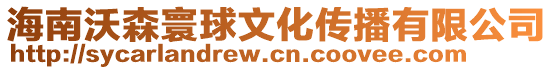 海南沃森寰球文化传播有限公司
http://sycarlandrew.cn.coovee.com